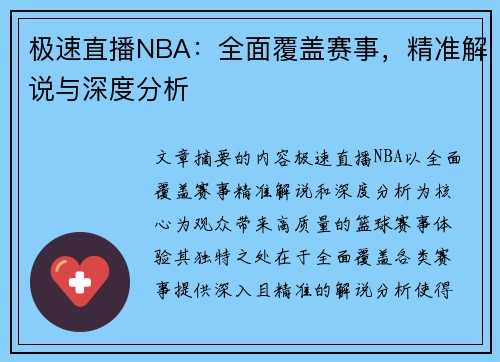 极速直播NBA：全面覆盖赛事，精准解说与深度分析

文章摘要的内容极速直播NBA以全面覆盖赛事精准解说和深度分析为核心为观众带来高质量的篮球赛事体验其独特之处在于全面覆盖各类赛事提供深入且精准的解说分析使得